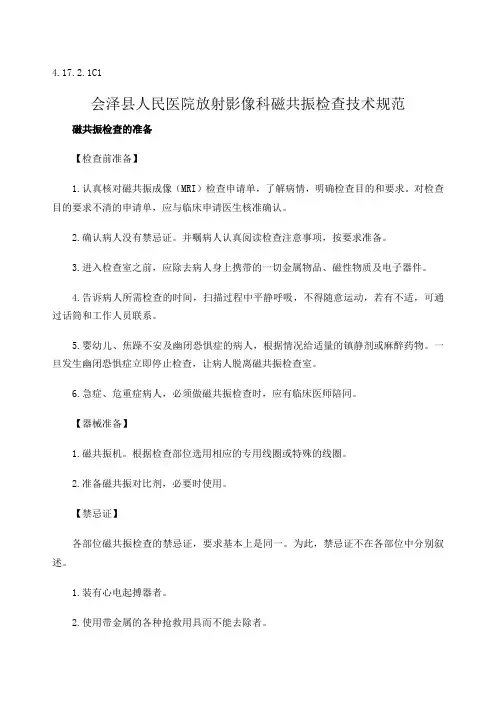 4.17.2.1C1

会泽县人民医院放射影像科磁共振检查技术规范

磁共振检查的准备

【检查前准备】

1.认真核对磁共振成像（MRI）检查申请单，了解病情，明确检查目的和要求。对检查目的要求不清的申请单，应与临床申请医生核准确认。

2.确认病人没有禁忌证。并嘱病人认真阅读检查注意事项，按要求准备。

3.进入检查室之前，应除去病人身上携带的一切金属物品、磁性物质及电子器件。

4.告诉病人所需检查的时间，扫描过程中平静呼吸，不得随意运动，若有不适，可通过话筒和工作人员联系。

5.婴幼儿、焦躁不安及幽闭恐惧症的病人，根据情况给适量的镇静剂或麻醉药物。一旦发生幽闭恐惧症立即停止检查，让病人脱离磁共振检查室。

6.急症、危重症病人，必须做磁共振检查时，应有临床医师陪同。

【器械准备】

1.磁共振机。根据检查部位选用相应的专用线圈或特殊的线圈。

2.准备磁共振对比剂，必要时使用。

【禁忌证】

各部位磁共振检查的禁忌证，要求基本上是同一。为此，禁忌证不在各部位中分别叙述。

1.装有心电起搏器者。

2.使用带金属的各种抢救用具而不能去除者。